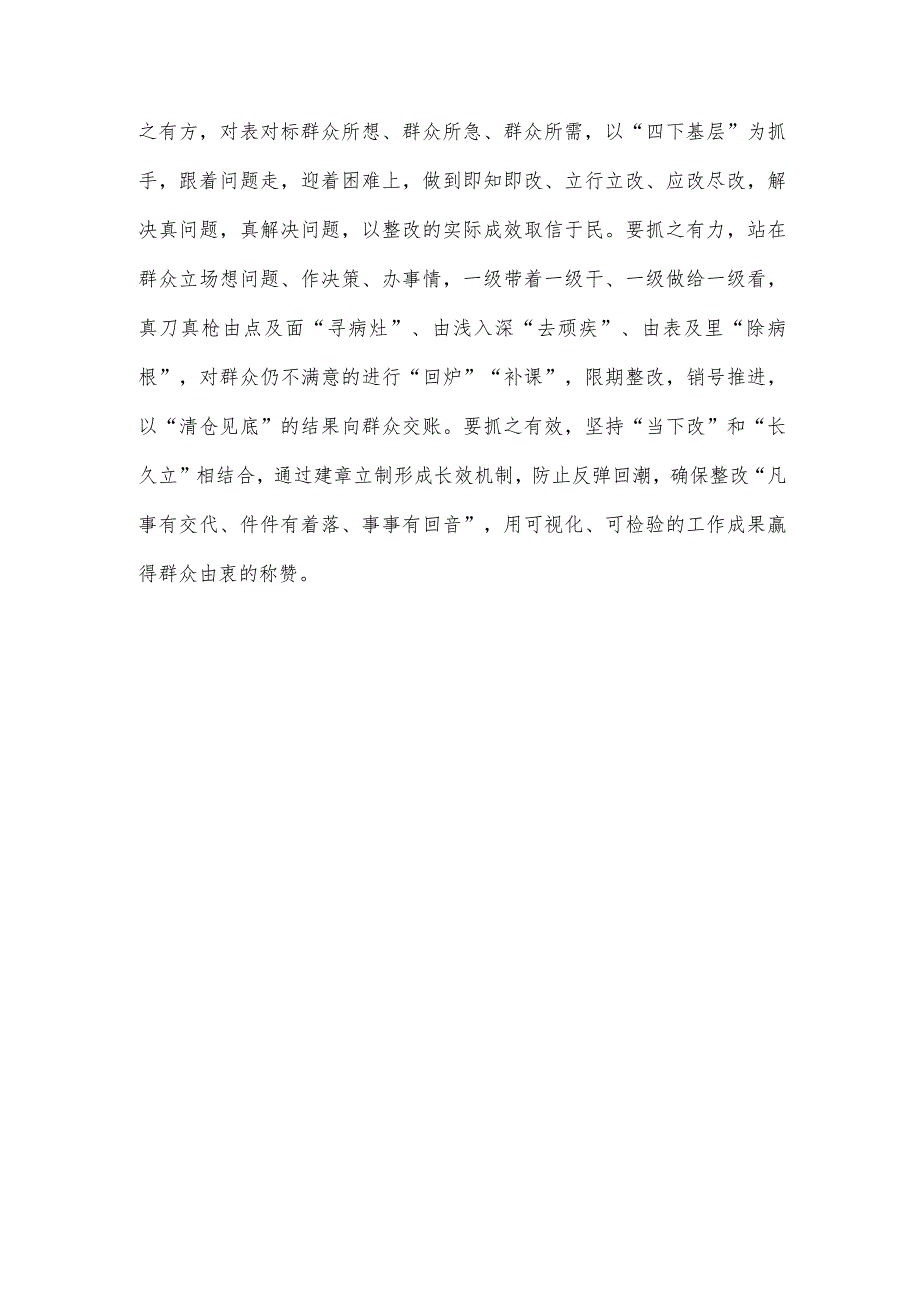 之有方，对表对标群众所想、群众所急、群众所需，以“四下基层”为抓手，跟着问题走，迎着困难上，做到即知即改、立行立改、应改尽改，解决真问题，真解决问题，以整改的实际成效取信于民。要抓之有力，站在群众立场想问题、作决策、办事情，一级带着一级干、一级做给一级看，真刀真枪由点及面“寻病灶”、由浅入深“去顽疾”、由表及里“除病根”，对群众仍不满意的进行“回炉”“补课”，限期整改，销号推进，以“清仓见底”的结果向群众交账。要抓之有效，坚持“当下改”和“长久立”相结合，通过建章立制形成长效机制，防止反弹回潮，确保整改“凡事有交代、件件有着落、事事有回音”，用可视化、可检验的工作成果赢得群众由衷的称赞。